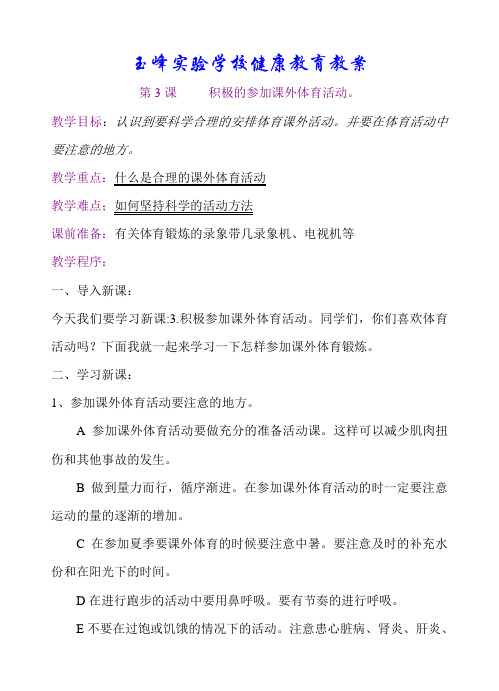 玉峰实验学校健康教育教案

第 3 课　　积极的参加课外体育活动。

教学目标：认识到要科学合理的安排体育课外活动。并要在体育活动中要注意的地方。

教学重点：什么是合理的课外体育活动

教学难点：如何坚持科学的活动方法

课前准备：有关体育锻炼的录象带几录象机、电视机等

教学程序：

一、导入新课：

今天我们要学习新课:3.积极参加课外体育活动。同学们，你们喜欢体育活动吗？下面我就一起来学习一下怎样参加课外体育锻炼。

二、学习新课：

1、参加课外体育活动要注意的地方。

A 参加课外体育活动要做充分的准备活动课。这样可以减少肌肉扭伤和其他事故的发生。

B 做到量力而行，循序渐进。在参加课外体育活动的时一定要注意运动的量的逐渐的增加。

C 在参加夏季要课外体育的时候要注意中暑。要注意及时的补充水份和在阳光下的时间。

D 在进行跑步的活动中要用鼻呼吸。要有节奏的进行呼吸。

E 不要在过饱或饥饿的情况下的活动。注意患心脏病、肾炎、肝炎、